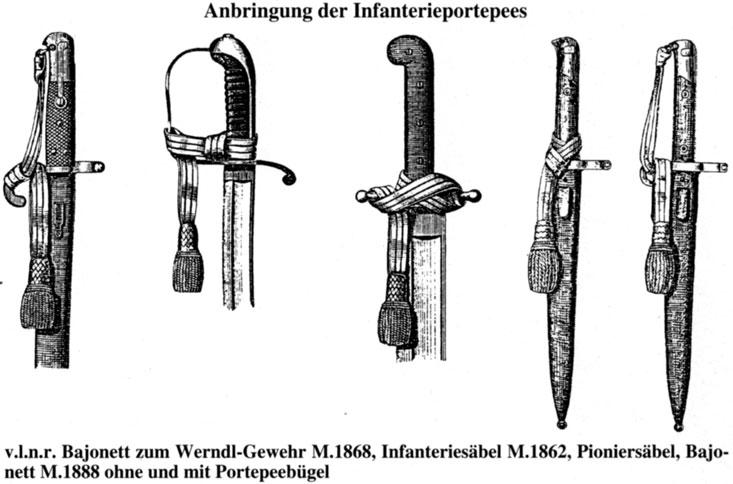 Anbringung der Infanterieportepees

v.l.n.r. Bajonett zum Werndl-Gewehr M.1868, Infanteriesäbel M.1862, Pioniersäbel, Bajonett M.1888 ohne und mit Portepeebügel